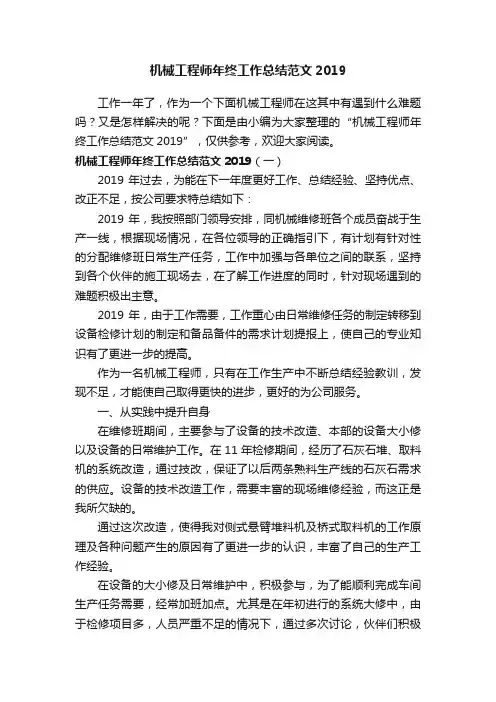 机械工程师年终工作总结范文 2019

工作一年了，作为一个下面机械工程师在这其中有遇到什么难题吗？又是怎样解决的呢？下面是由小编为大家整理的“机械工程师年终工作总结范文 2019”，仅供参考，欢迎大家阅读。

机械工程师年终工作总结范文 2019（一）

2019 年过去，为能在下一年度更好工作、总结经验、坚持优点、改正不足，按公司要求特总结如下：

2019 年，我按照部门领导安排，同机械维修班各个成员奋战于生产一线，根据现场情况，在各位领导的正确指引下，有计划有针对性的分配维修班日常生产任务，工作中加强与各单位之间的联系，坚持到各个伙伴的施工现场去，在了解工作进度的同时，针对现场遇到的难题积极出主意。

2019 年，由于工作需要，工作重心由日常维修任务的制定转移到设备检修计划的制定和备品备件的需求计划提报上，使自己的专业知识有了更进一步的提高。

作为一名机械工程师，只有在工作生产中不断总结经验教训，发现不足，才能使自己取得更快的进步，更好的为公司服务。

一、从实践中提升自身

在维修班期间，主要参与了设备的技术改造、本部的设备大小修以及设备的日常维护工作。在 11 年检修期间，经历了石灰石堆、取料机的系统改造，通过技改，保证了以后两条熟料生产线的石灰石需求的供应。设备的技术改造工作，需要丰富的现场维修经验，而这正是我所欠缺的。

通过这次改造，使得我对侧式悬臂堆料机及桥式取料机的工作原理及各种问题产生的原因有了更进一步的认识，丰富了自己的生产工作经验。

在设备的大小修及日常维护中，积极参与，为了能顺利完成车间生产任务需要，经常加班加点。尤其是在年初进行的系统大修中，由于检修项目多，人员严重不足的情况下，通过多次讨论，伙伴们积极